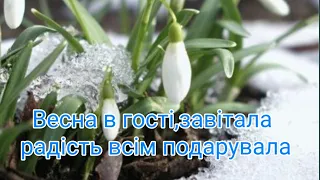 Весна в гості,завітала
радість всім подарувала